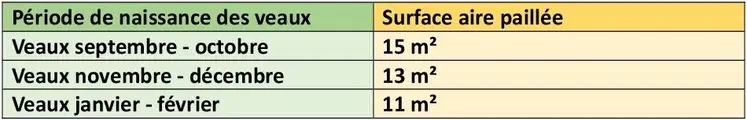 | Période de naissance des veaux | Surface aire paillée |
|---|---|
| Veaux septembre - octobre | 15 m² |
| Veaux novembre - décembre | 13 m² |
| Veaux janvier - février | 11 m² |